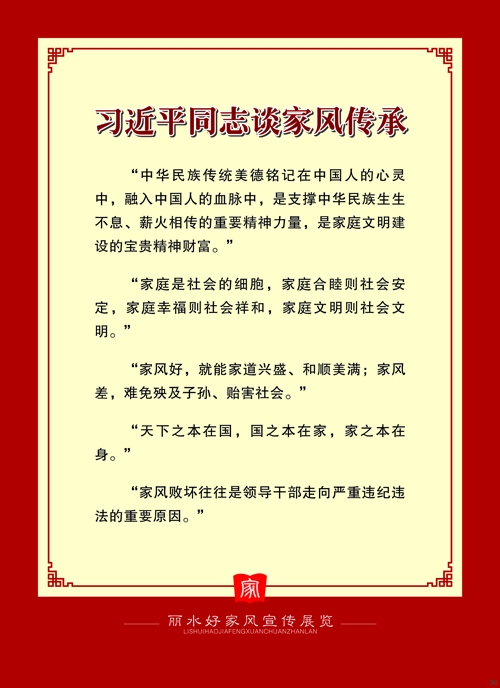 习近平同志谈家风传承

“中华民族传统美德铭记在中国人的心灵中，融入中国人的血脉中，是支撑中华民族生生不息、薪火相传的重要精神力量，是家庭文明建设的宝贵精神财富。”

“家庭是社会的细胞，家庭合睦则社会安定，家庭幸福则社会祥和，家庭文明则社会文明。”

“家风好，就能家道兴盛、和顺美满；家风差，难免殃及子孙、贻害社会。”

“天下之本在国，国之本在家，家之本在身。”

“家风败坏往往是领导干部走向严重违纪违法的重要原因。”

家

丽水好家风宣传展览
LISHUIHAOJIAFENGXUANCHUANZHANLAN